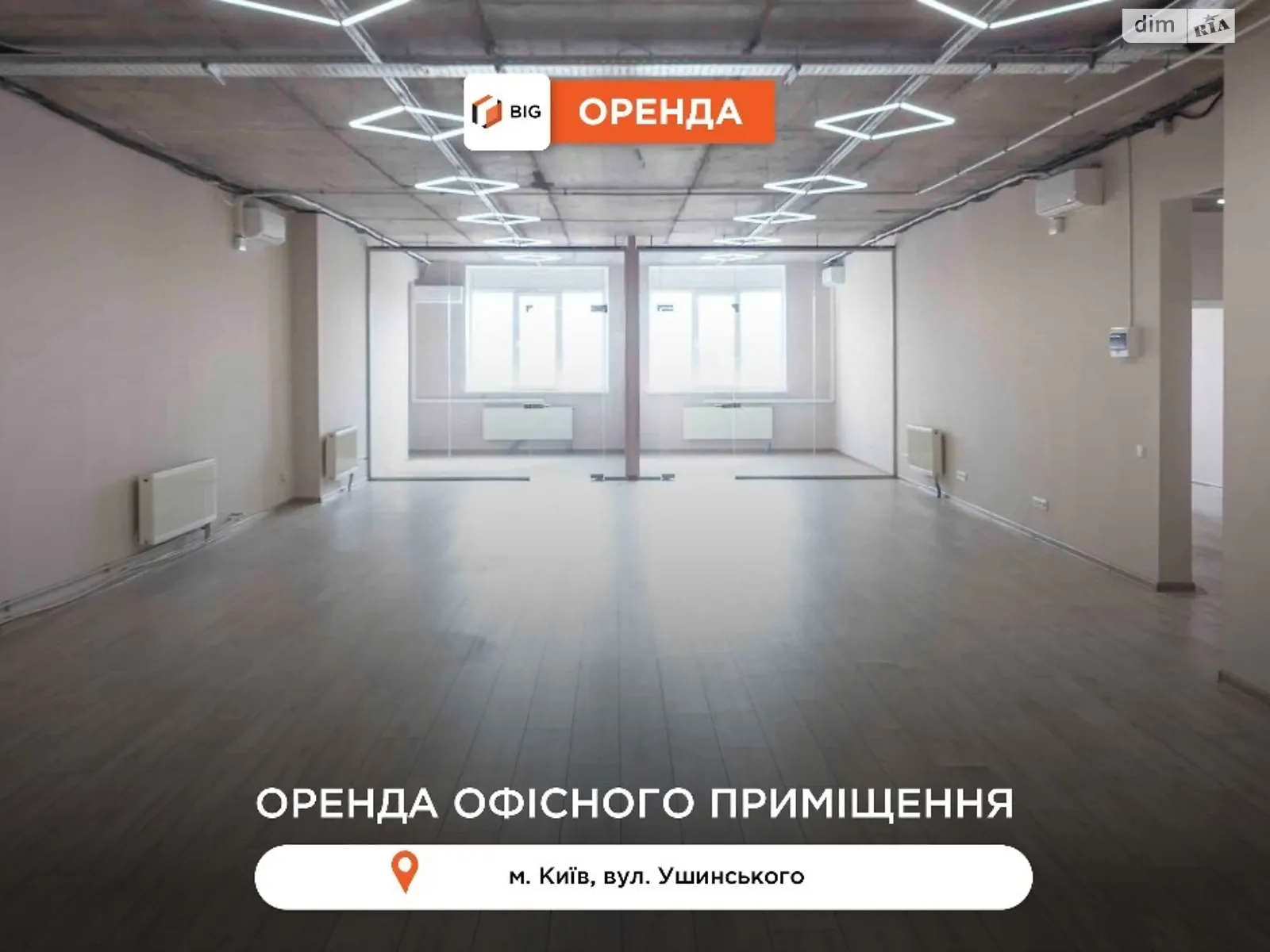 dim RIA

BIG ОРЕНДА

ОРЕНДА ОФІСНОГО ПРИМІЩЕННЯ

м. Київ, вул. Ушинського